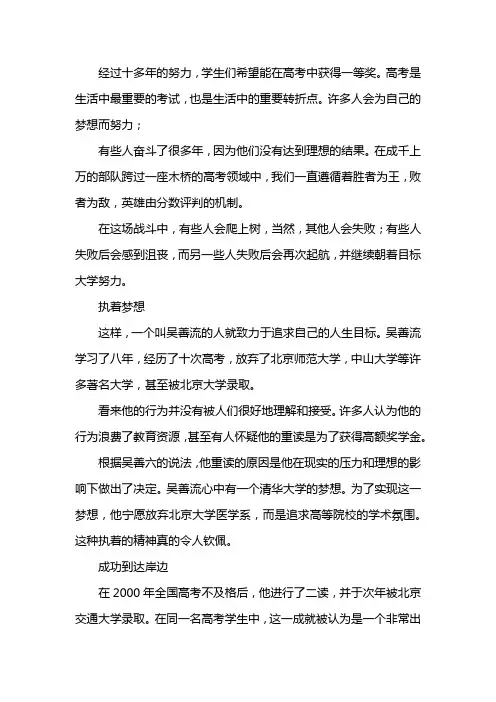 经过十多年的努力，学生们希望能在高考中获得一等奖。高考是生活中最重要的考试，也是生活中的重要转折点。许多人会为自己的梦想而努力；

有些人奋斗了很多年，因为他们没有达到理想的结果。在成千上万的部队跨过一座木桥的高考领域中，我们一直遵循着胜者为王，败者为敌，英雄由分数评判的机制。

在这场战斗中，有些人会爬上树，当然，其他人会失败；有些人失败后会感到沮丧，而另一些人失败后会再次起航，并继续朝着目标大学努力。

执着梦想

这样，一个叫吴善流的人就致力于追求自己的人生目标。吴善流学习了八年，经历了十次高考，放弃了北京师范大学，中山大学等许多著名大学，甚至被北京大学录取。

看来他的行为并没有被人们很好地理解和接受。许多人认为他的行为浪费了教育资源，甚至有人怀疑他的重读是为了获得高额奖学金。

根据吴善六的说法，他重读的原因是他在现实的压力和理想的影响下做出了决定。吴善流心中有一个清华大学的梦想。为了实现这一梦想，他宁愿放弃北京大学医学系，而是追求高等院校的学术氛围。这种执着的精神真的令人钦佩。

成功到达岸边

在 2000 年全国高考不及格后，他进行了二读，并于次年被北京交通大学录取。在同一名高考学生中，这一成就被认为是一个非常出